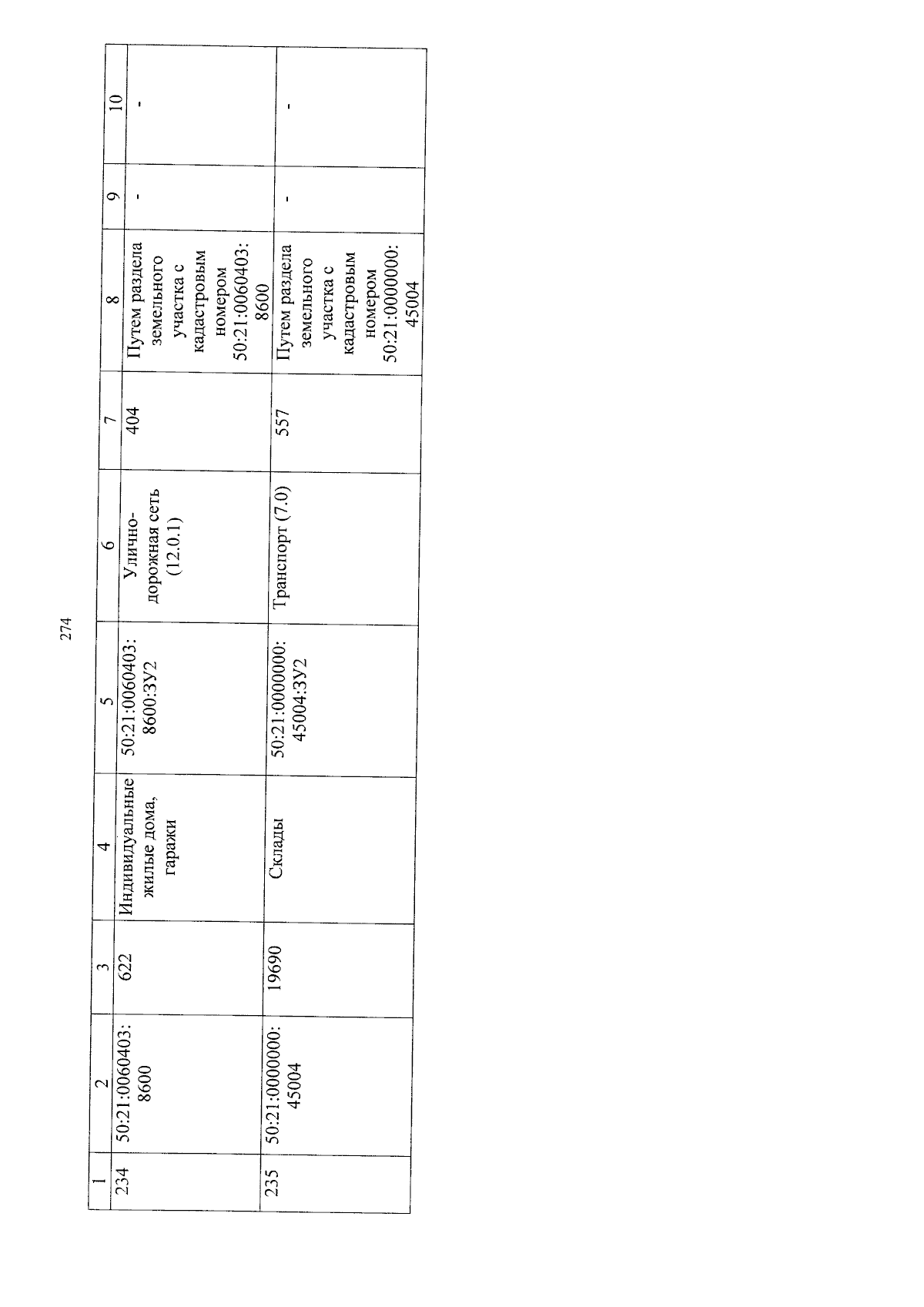 274

| 1 | 2 | 3 | 4 | 5 | 6 | 7 | 8 | 9 | 10 |
|---|---|---|---|---|---|---|---|---|---|
| 234 | 50:21:0060403:8600 | 622 | Индивидуальные жилые дома, гаражи | 50:21:0060403:8600:ЗУ2 | Улично-дорожная сеть (12.0.1) | 404 | Путем раздела земельного участка с кадастровым номером 50:21:0060403:8600 | - | - |
| 235 | 50:21:0000000:45004 | 19690 | Склады | 50:21:0000000:45004:ЗУ2 | Транспорт (7.0) | 557 | Путем раздела земельного участка с кадастровым номером 50:21:0000000:45004 | - | - |